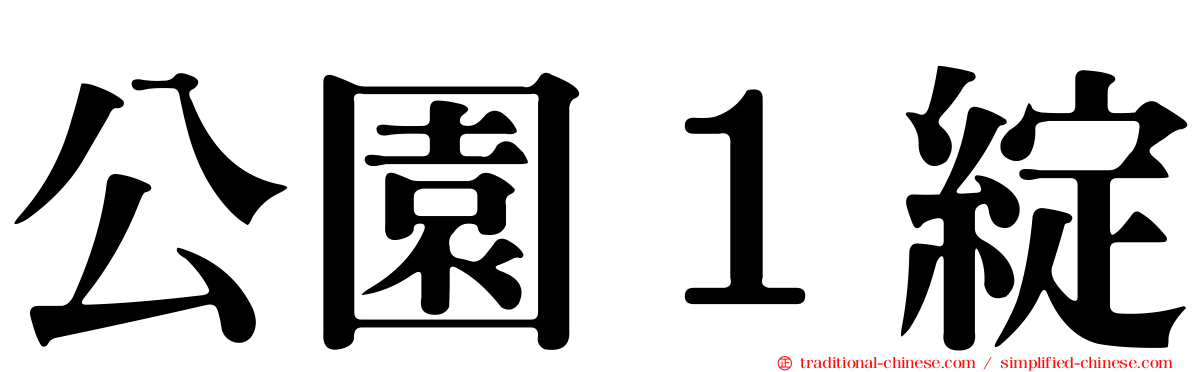 公園１綻

traditional-chinese.com / simplified-chinese.com